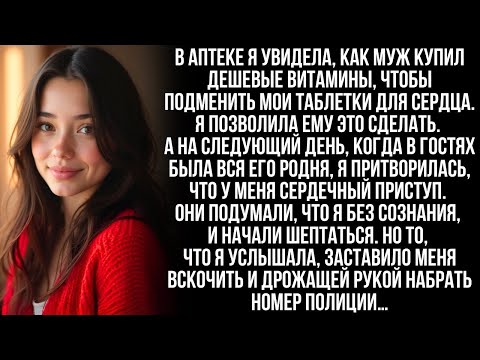 В АПТЕКЕ Я УВИДЕЛА, КАК МУЖ КУПИЛ ДЕШЕВЫЕ ВИТАМИНЫ, ЧТОБЫ ПОДМЕНИТЬ МОИ ТАБЛЕТКИ ДЛЯ СЕРДЦА. Я ПОЗВОЛИЛА ЕМУ ЭТО СДЕЛАТЬ. А НА СЛЕДУЮЩИЙ ДЕНЬ, КОГДА В ГОСТЯХ БЫЛА ВСЯ ЕГО РОДНЯ, Я ПРИТВОРИЛАСЬ, ЧТО У МЕНЯ СЕРДЕЧНЫЙ ПРИСТУП. ОНИ ПОДУМАЛИ, ЧТО Я БЕЗ СОЗНАНИЯ, И НАЧАЛИ ШЕПТАТЬСЯ. НО ТО, ЧТО Я УСЛЫШАЛА, ЗАСТАВИЛО МЕНЯ ВСКОЧИТЬ И ДРОЖАЩЕЙ РУКОЙ НАБРАТЬ НОМЕР ПОЛИЦИИ...